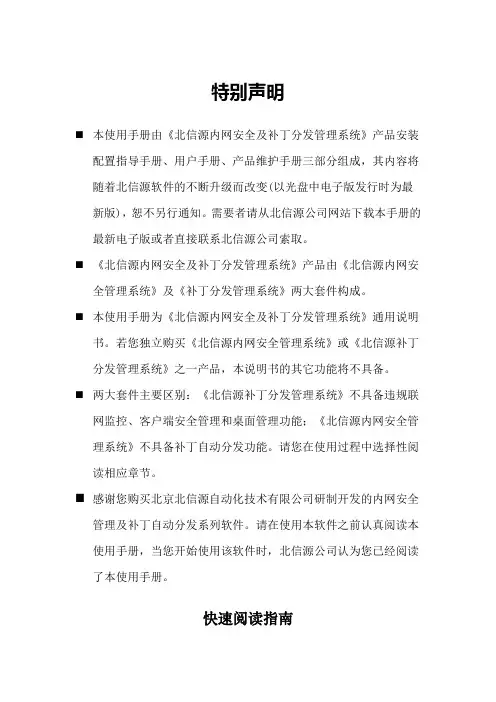 特别声明

■ 本使用手册由《北信源内网安全及补丁分发管理系统》产品安装配置指导手册、用户手册、产品维护手册三部分组成，其内容将随着北信源软件的不断升级而改变(以光盘中电子版发行时为最新版)，恕不另行通知。需要者请从北信源公司网站下载本手册的最新电子版或者直接联系北信源公司索取。

■ 《北信源内网安全及补丁分发管理系统》产品由《北信源内网安全管理系统》及《补丁分发管理系统》两大套件构成。

■ 本使用手册为《北信源内网安全及补丁分发管理系统》通用说明书。若您独立购买《北信源内网安全管理系统》或《北信源补丁分发管理系统》之一产品，本说明书的其它功能将不具备。

■ 两大套件主要区别：《北信源补丁分发管理系统》不具备违规联网监控、客户端安全管理和桌面管理功能；《北信源内网安全管理系统》不具备补丁自动分发功能。请您在使用过程中选择性阅读相应章节。

■ 感谢您购买北京北信源自动化技术有限公司研制开发的内网安全管理及补丁自动分发系列软件。请在使用本软件之前认真阅读本使用手册，当您开始使用该软件时，北信源公司认为您已经阅读了本使用手册。

快速阅读指南